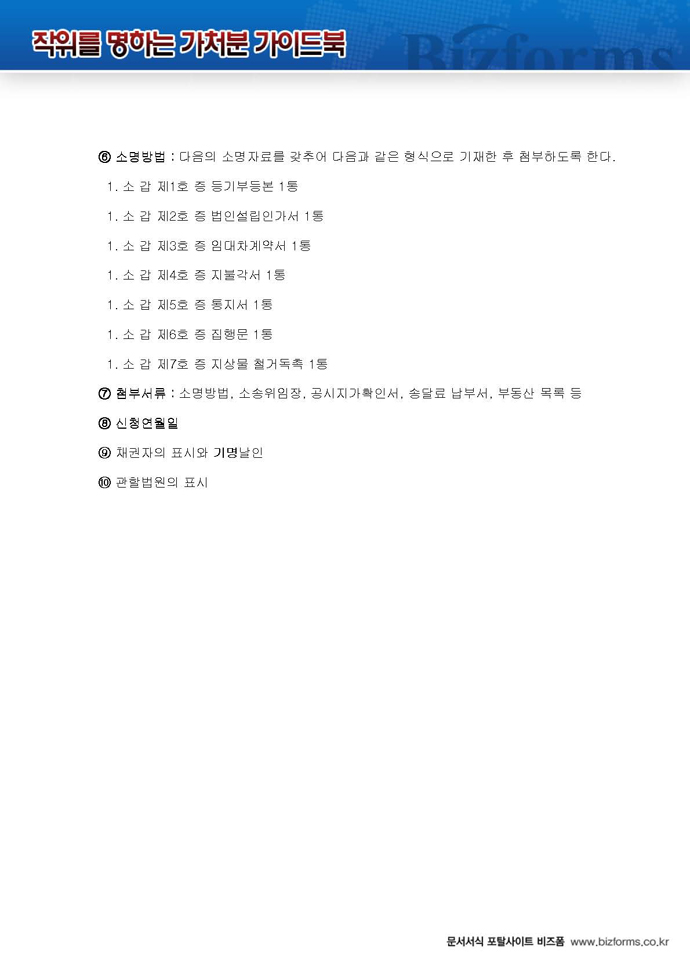 작위를 명하는 가처분 가이드북

Bizforms

⑥ 소명방법 : 다음의 소명자료를 갖추어 다음과 같은 형식으로 기재한 후 첨부하도록 한다.

1. 소 갑 제1호 증 등기부등본 1통

1. 소 갑 제2호 증 법인설립인가서 1통

1. 소 갑 제3호 증 임대차계약서 1통

1. 소 갑 제4호 증 지불각서 1통

1. 소 갑 제5호 증 통지서 1통

1. 소 갑 제6호 증 집행문 1통

1. 소 갑 제7호 증 지상물 철거독촉 1통

⑦ 첨부서류 : 소명방법, 소송위임장, 공시지가확인서, 송달료 납부서, 부동산 목록 등

⑧ 신청연월일

⑨ 채권자의 표시와 기명날인

⑩ 관할법원의 표시

문서서식 포탈사이트 비즈폼 www.bizforms.co.kr